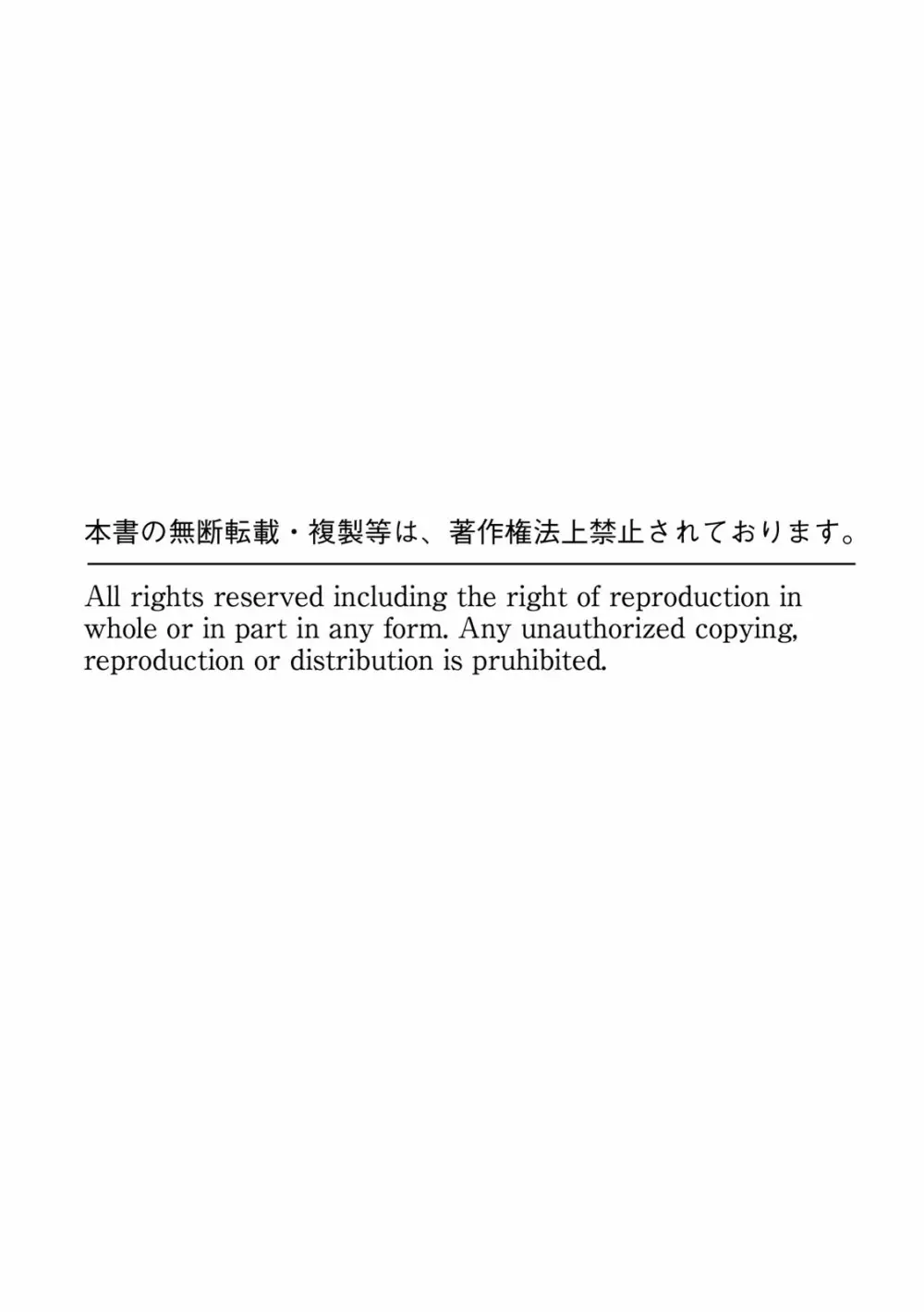 本書の無断転載・複製等は、著作権法上禁止されております。

All rights reserved including the right of reproduction in whole or in part in any form. Any unauthorized copying, reproduction or distribution is pruhibited.